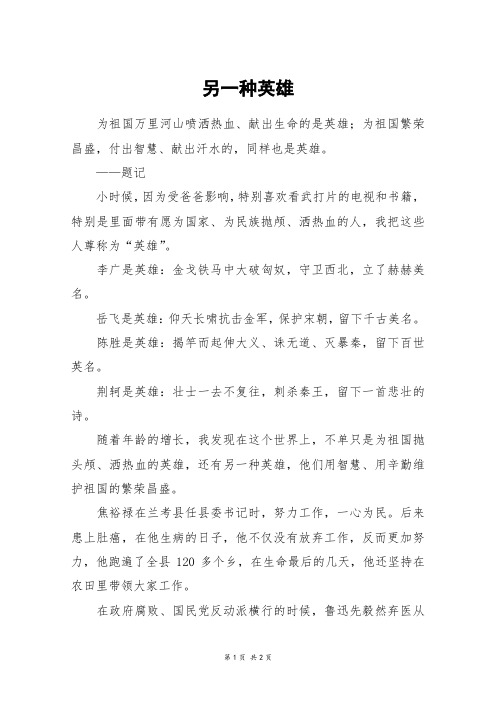 另一种英雄

为祖国万里河山喷洒热血、献出生命的是英雄；为祖国繁荣昌盛，付出智慧、献出汗水的，同样也是英雄。

——题记

小时候，因为受爸爸影响，特别喜欢看武打片的电视和书籍，特别是里面带有愿为国家、为民族抛颅、洒热血的人，我把这些人尊称为“英雄”。

李广是英雄：金戈铁马中大破匈奴，守卫西北，立了赫赫美名。

岳飞是英雄：仰天长啸抗击金军，保护宋朝，留下千古美名。

陈胜是英雄：揭竿而起伸大义、诛无道、灭暴秦，留下百世英名。

荆轲是英雄：壮士一去不复往，刺杀秦王，留下一首悲壮的诗。

随着年龄的增长，我发现在这个世界上，不单只是为祖国抛头颅、洒热血的英雄，还有另一种英雄，他们用智慧、用辛勤维护祖国的繁荣昌盛。

焦裕禄在兰考县任县委书记时，努力工作，一心为民。后来患上肚癌，在他生病的日子，他不仅没有放弃工作，反而更加努力，他跑遍了全县 120 多个乡，在生命最后的几天，他还坚持在农田里带领大家工作。

在政府腐败、国民党反动派横行的时候，鲁迅先毅然弃医从

第 1 页 共 2 页